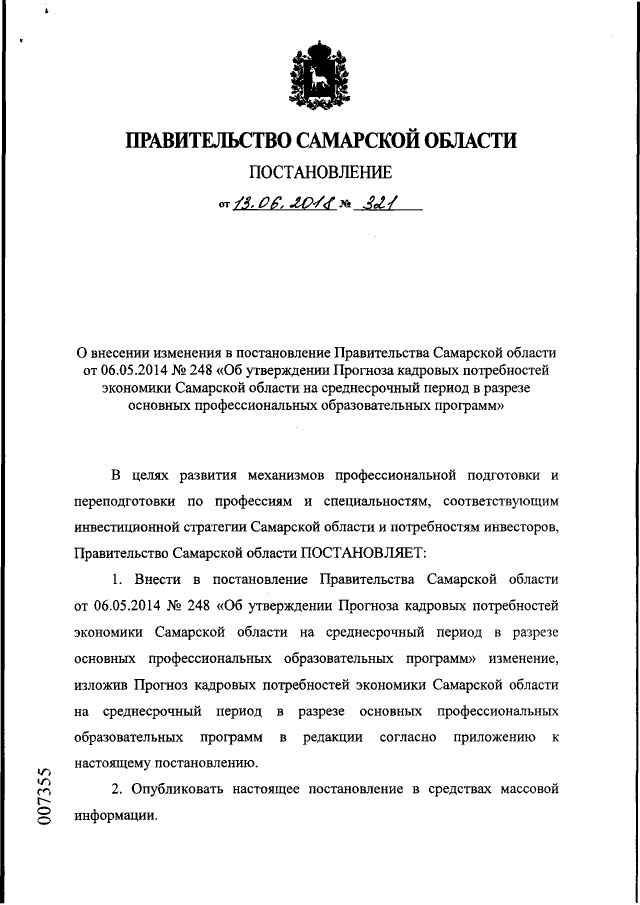 ПРАВИТЕЛЬСТВО САМАРСКОЙ ОБЛАСТИ

ПОСТАНОВЛЕНИЕ

от 13.06.2018 № 321

О внесении изменения в постановление Правительства Самарской области от 06.05.2014 № 248 «Об утверждении Прогноза кадровых потребностей экономики Самарской области на среднесрочный период в разрезе основных профессиональных образовательных программ»

В целях развития механизмов профессиональной подготовки и переподготовки по профессиям и специальностям, соответствующим инвестиционной стратегии Самарской области и потребностям инвесторов, Правительство Самарской области ПОСТАНОВЛЯЕТ:

1. Внести в постановление Правительства Самарской области от 06.05.2014 № 248 «Об утверждении Прогноза кадровых потребностей экономики Самарской области на среднесрочный период в разрезе основных профессиональных образовательных программ» изменение, изложив Прогноз кадровых потребностей экономики Самарской области на среднесрочный период в разрезе основных профессиональных образовательных программ в редакции согласно приложению к настоящему постановлению.

2. Опубликовать настоящее постановление в средствах массовой информации.

007355